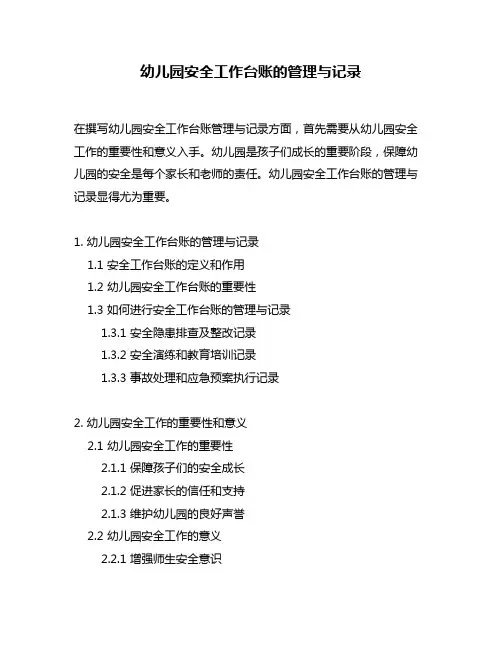 幼儿园安全工作台账的管理与记录

在撰写幼儿园安全工作台账管理与记录方面，首先需要从幼儿园安全工作的重要性和意义入手。幼儿园是孩子们成长的重要阶段，保障幼儿园的安全是每个家长和老师的责任。幼儿园安全工作台账的管理与记录显得尤为重要。

1. 幼儿园安全工作台账的管理与记录
1.1 安全工作台账的定义和作用
1.2 幼儿园安全工作台账的重要性
1.3 如何进行安全工作台账的管理与记录
1.3.1 安全隐患排查及整改记录
1.3.2 安全演练和教育培训记录
1.3.3 事故处理和应急预案执行记录

2. 幼儿园安全工作的重要性和意义
2.1 幼儿园安全工作的重要性
2.1.1 保障孩子们的安全成长
2.1.2 促进家长的信任和支持
2.1.3 维护幼儿园的良好声誉
2.2 幼儿园安全工作的意义
2.2.1 增强师生安全意识